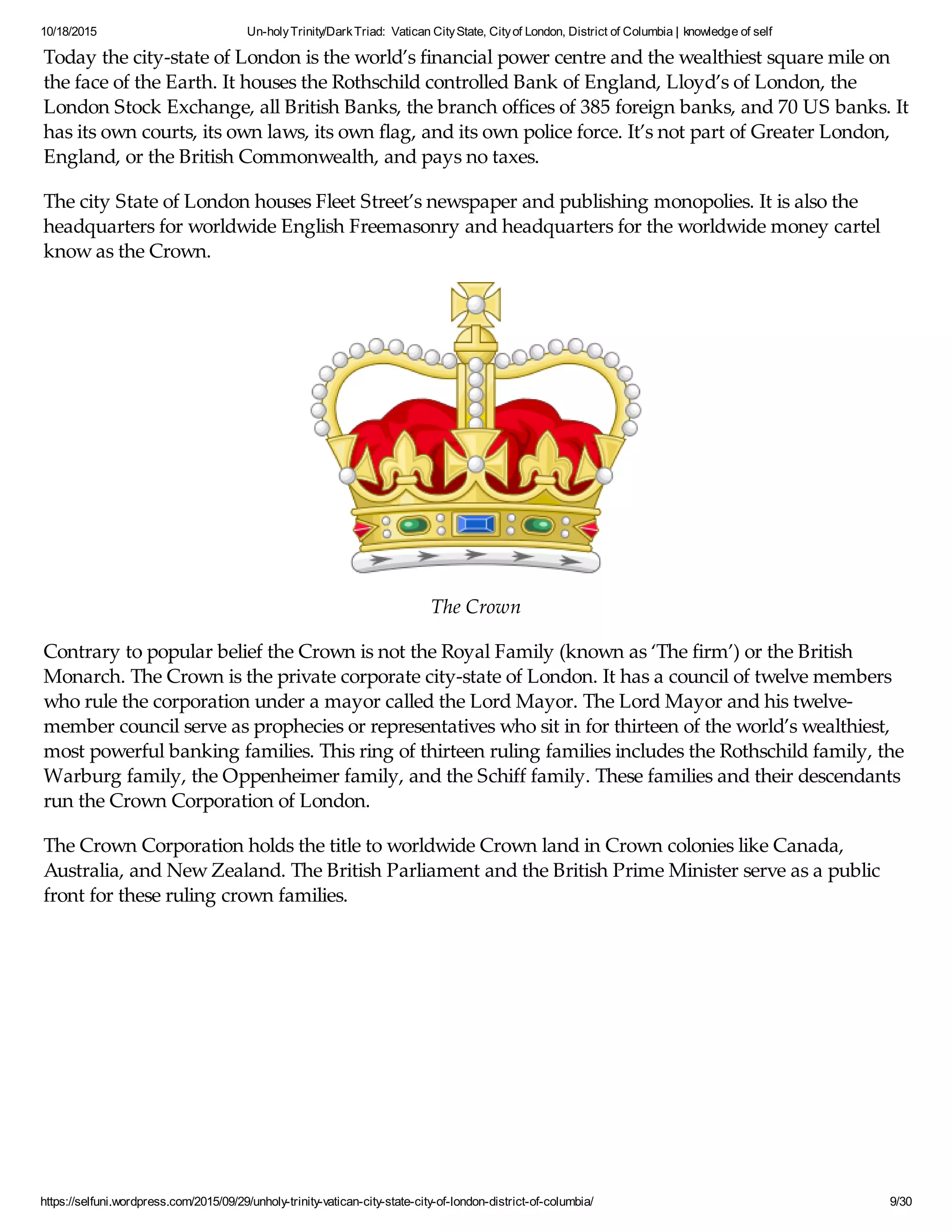 10/18/2015 Un-holy Trinity/Dark Triad: Vatican City State, City of London, District of Columbia | knowledge of self

Today the city-state of London is the world's financial power centre and the wealthiest square mile on the face of the Earth. It houses the Rothschild controlled Bank of England, Lloyd's of London, the London Stock Exchange, all British Banks, the branch offices of 385 foreign banks, and 70 US banks. It has its own courts, its own laws, its own flag, and its own police force. It's not part of Greater London, England, or the British Commonwealth, and pays no taxes.

The city State of London houses Fleet Street's newspaper and publishing monopolies. It is also the headquarters for worldwide English Freemasonry and headquarters for the worldwide money cartel know as the Crown.

The Crown

Contrary to popular belief the Crown is not the Royal Family (known as 'The firm') or the British Monarch. The Crown is the private corporate city-state of London. It has a council of twelve members who rule the corporation under a mayor called the Lord Mayor. The Lord Mayor and his twelve-member council serve as prophecies or representatives who sit in for thirteen of the world's wealthiest, most powerful banking families. This ring of thirteen ruling families includes the Rothschild family, the Warburg family, the Oppenheimer family, and the Schiff family. These families and their descendants run the Crown Corporation of London.

The Crown Corporation holds the title to worldwide Crown land in Crown colonies like Canada, Australia, and New Zealand. The British Parliament and the British Prime Minister serve as a public front for these ruling crown families.

https://selfuni.wordpress.com/2015/09/29/unholy-trinity-vatican-city-state-city-of-london-district-of-columbia/ 9/30